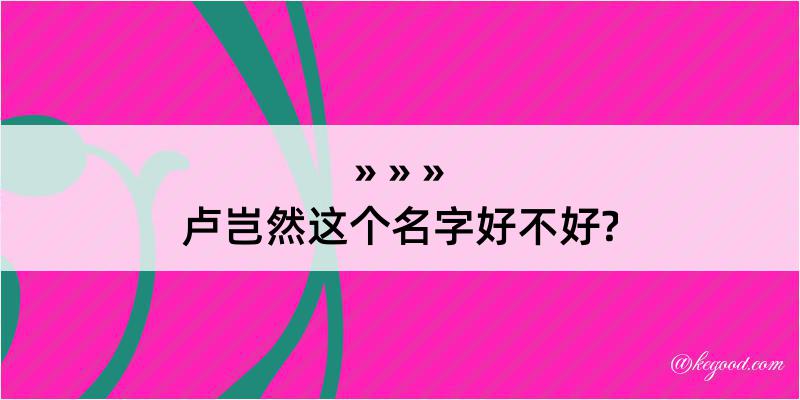 » » »
卢岂然这个名字好不好?

@kegood.com